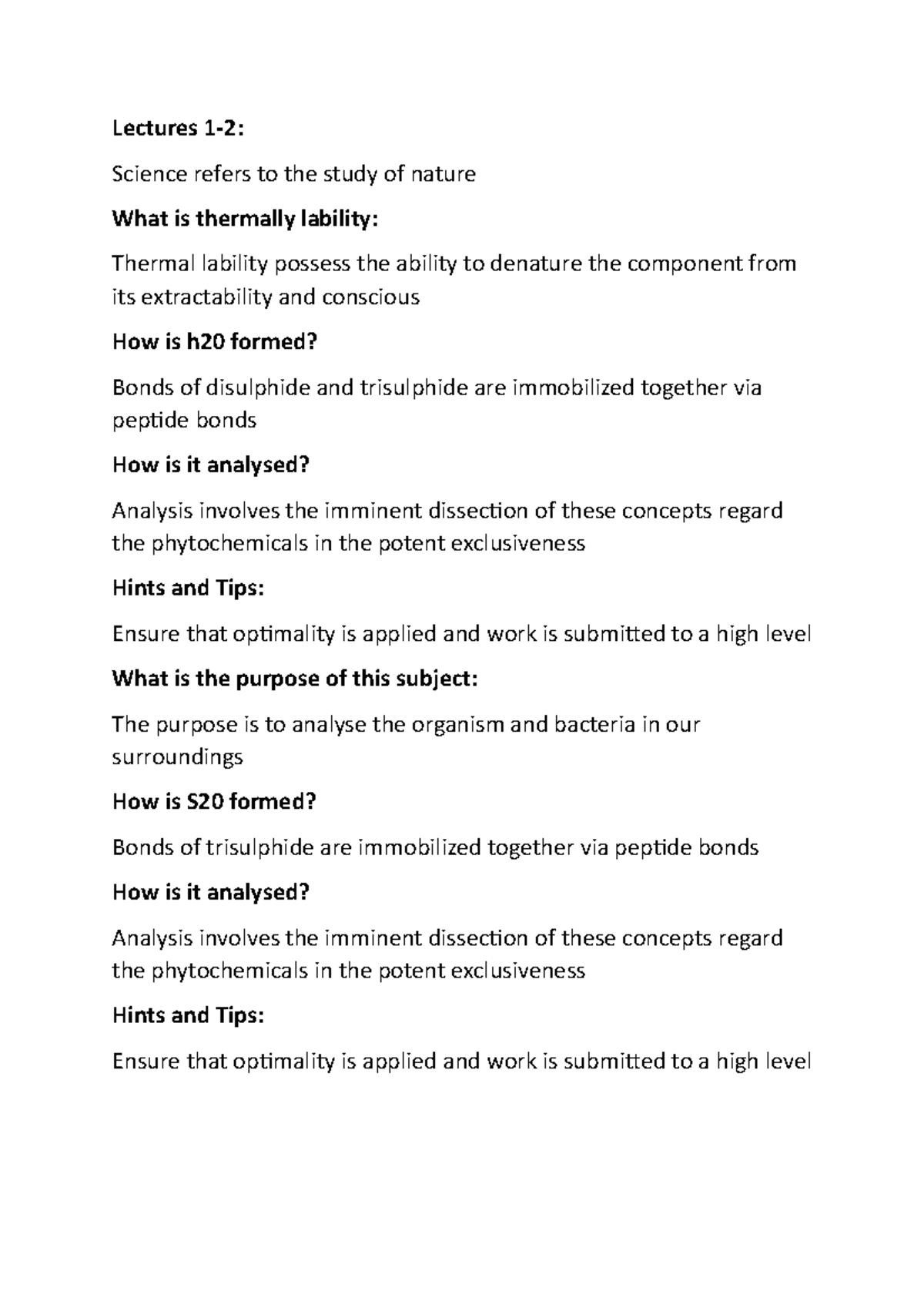 Lectures 1-2:

Science refers to the study of nature

What is thermally lability:

Thermal lability possess the ability to denature the component from its extractability and conscious

How is h20 formed?

Bonds of disulphide and trisulphide are immobilized together via peptide bonds

How is it analysed?

Analysis involves the imminent dissection of these concepts regard the phytochemicals in the potent exclusiveness

Hints and Tips:

Ensure that optimality is applied and work is submitted to a high level

What is the purpose of this subject:

The purpose is to analyse the organism and bacteria in our surroundings

How is S20 formed?

Bonds of trisulphide are immobilized together via peptide bonds

How is it analysed?

Analysis involves the imminent dissection of these concepts regard the phytochemicals in the potent exclusiveness

Hints and Tips:

Ensure that optimality is applied and work is submitted to a high level